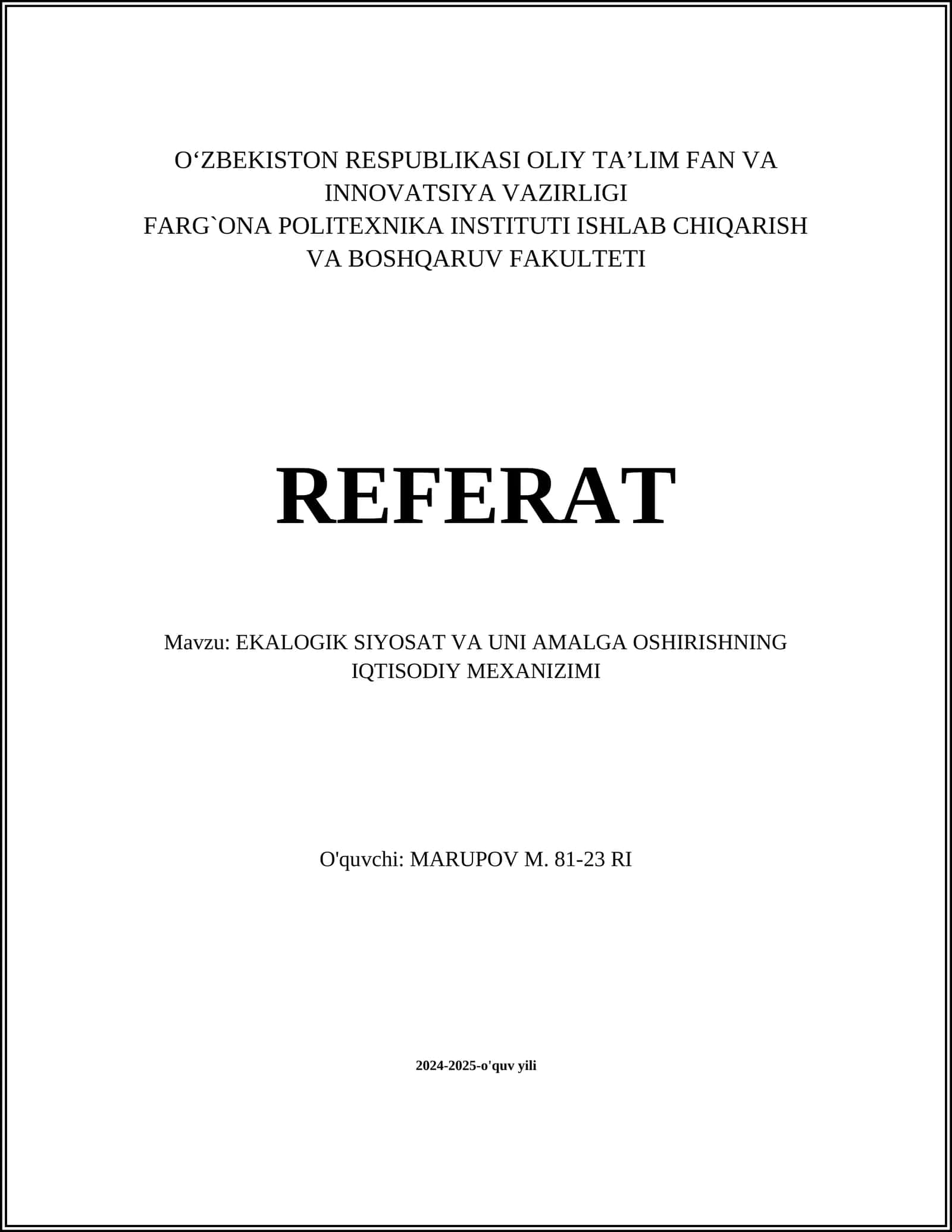 O‘ZBEKISTON RESPUBLIKASI OLIY TA’LIM FAN VA INNOVATSIYA VAZIRLIGI
FARG`ONA POLITEXNIKA INSTITUTI ISHLAB CHIQARISH VA BOSHQARUV FAKULTETI

REFERAT

Mavzu: EKALOGIK SIYOSAT VA UNI AMALGA OSHIRISHNING IQTISODIY MEXANIZIMI

O'quvchi: MARUPOV M. 81-23 RI

2024-2025-o'quv yili